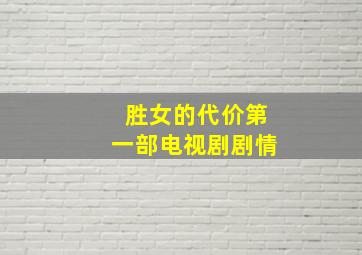 胜女的代价第一部电视剧剧情